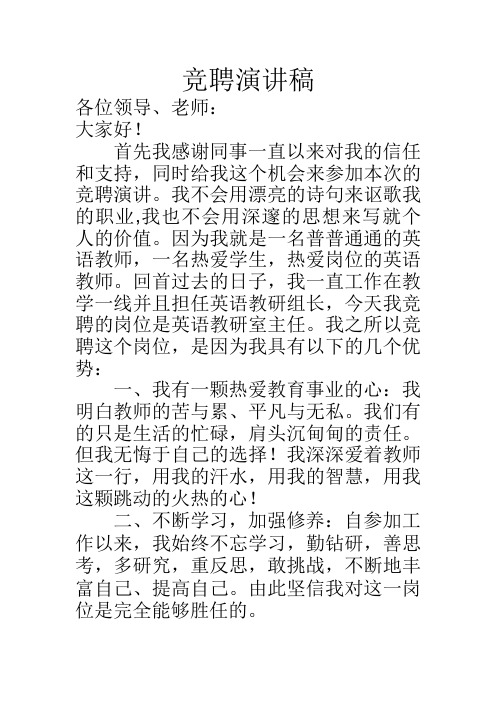 竞聘演讲稿

各位领导、老师：

大家好！

首先我感谢同事一直以来对我的信任和支持，同时给我这个机会来参加本次的竞聘演讲。我不会用漂亮的诗句来讴歌我的职业,我也不会用深邃的思想来写就个人的价值。因为我就是一名普普通通的英语教师，一名热爱学生，热爱岗位的英语教师。回首过去的日子，我一直工作在教学一线并且担任英语教研组长，今天我竞聘的岗位是英语教研室主任。我之所以竞聘这个岗位，是因为我具有以下的几个优势：

一、我有一颗热爱教育事业的心：我明白教师的苦与累、平凡与无私。我们有的只是生活的忙碌，肩头沉甸甸的责任。但我无悔于自己的选择！我深深爱着教师这一行，用我的汗水，用我的智慧，用我这颗跳动的火热的心！

二、不断学习，加强修养：自参加工作以来，我始终不忘学习，勤钻研，善思考，多研究，重反思，敢挑战，不断地丰富自己、提高自己。由此坚信我对这一岗位是完全能够胜任的。